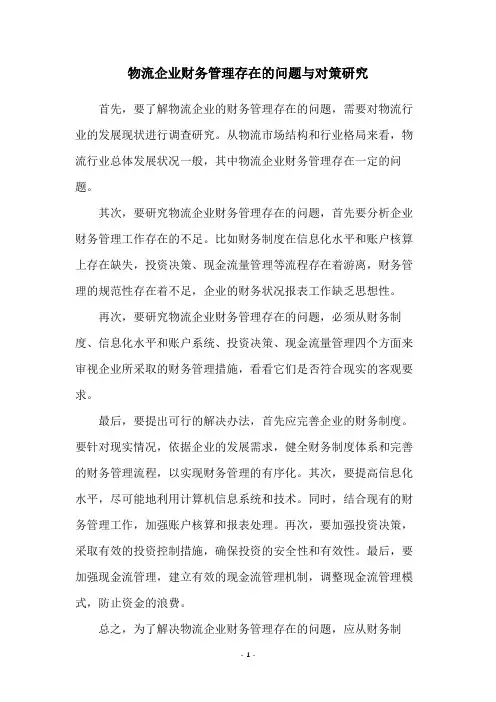 物流企业财务管理存在的问题与对策研究

首先，要了解物流企业的财务管理存在的问题，需要对物流行业的发展现状进行调查研究。从物流市场结构和行业格局来看，物流行业总体发展状况一般，其中物流企业财务管理存在一定的问题。

其次，要研究物流企业财务管理存在的问题，首先要分析企业财务管理工作存在的不足。比如财务制度在信息化水平和账户核算上存在缺失，投资决策、现金流量管理等流程存在着游离，财务管理的规范性存在着不足，企业的财务状况报表工作缺乏思想性。

再次，要研究物流企业财务管理存在的问题，必须从财务制度、信息化水平和账户系统、投资决策、现金流量管理四个方面来审视企业所采取的财务管理措施，看看它们是否符合现实的客观要求。

最后，要提出可行的解决办法，首先应完善企业的财务制度。要针对现实情况，依据企业的发展需求，健全财务制度体系和完善的财务管理流程，以实现财务管理的有序化。其次，要提高信息化水平，尽可能地利用计算机信息系统和技术。同时，结合现有的财务管理工作，加强账户核算和报表处理。再次，要加强投资决策，采取有效的投资控制措施，确保投资的安全性和有效性。最后，要加强现金流管理，建立有效的现金流管理机制，调整现金流管理模式，防止资金的浪费。

总之，为了解决物流企业财务管理存在的问题，应从财务制

- 1 -